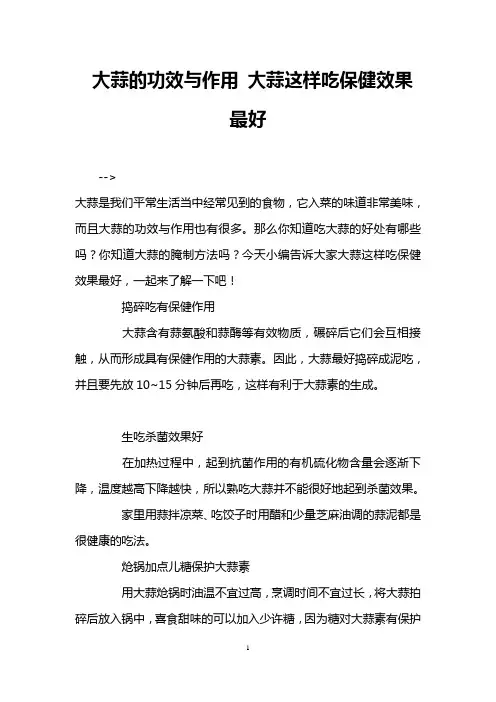 大蒜的功效与作用 大蒜这样吃保健效果最好

-->

大蒜是我们平常生活当中经常见到的食物，它入菜的味道非常美味，而且大蒜的功效与作用也有很多。那么你知道吃大蒜的好处有哪些吗？你知道大蒜的腌制方法吗？今天小编告诉大家大蒜这样吃保健效果最好，一起来了解一下吧！

捣碎吃有保健作用

大蒜含有蒜氨酸和蒜酶等有效物质，碾碎后它们会互相接触，从而形成具有保健作用的大蒜素。因此，大蒜最好捣碎成泥吃，并且要先放 10~15 分钟后再吃，这样有利于大蒜素的生成。

生吃杀菌效果好

在加热过程中，起到抗菌作用的有机硫化物含量会逐渐下降，温度越高下降越快，所以熟吃大蒜并不能很好地起到杀菌效果。

家里用蒜拌凉菜、吃饺子时用醋和少量芝麻油调的蒜泥都是很健康的吃法。

炝锅加点儿糖保护大蒜素

用大蒜炝锅时油温不宜过高，烹调时间不宜过长，将大蒜拍碎后放入锅中，喜食甜味的可以加入少许糖，因为糖对大蒜素有保护

1